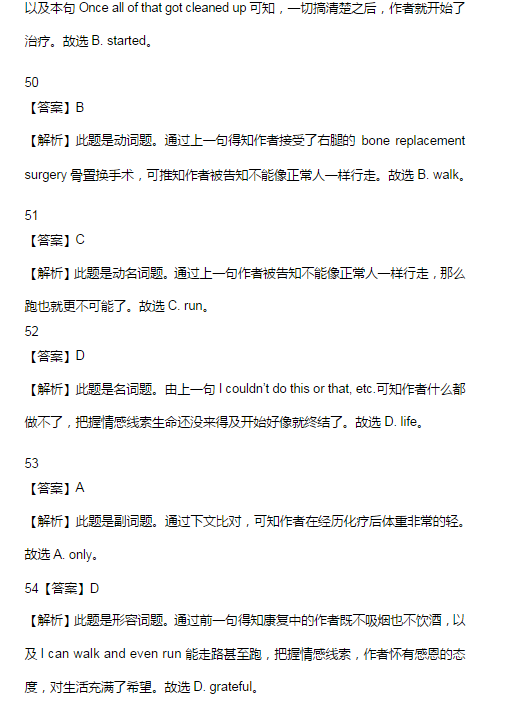 以及本句 Once all of that got cleaned up 可知，一切搞清楚之后，作者就开始了治疗。故选 B. started。

50
【答案】B
【解析】此题是动词题。通过上一句得知作者接受了右腿的 bone replacement surgery 骨置换手术，可推知作者被告知不能像正常人一样行走。故选 B. walk。

51
【答案】C
【解析】此题是动名词题。通过上一句作者被告知不能像正常人一样行走，那么跑也就更不可能了。故选 C. run。
52
【答案】D
【解析】此题是名词题。由上一句 I couldn't do this or that, etc.可知作者什么都做不了，把握情感线索生命还没来得及开始好像就终结了。故选 D. life。

53
【答案】A
【解析】此题是副词题。通过下文比对，可知作者在经历化疗后体重非常的轻。故选 A. only。
54【答案】D
【解析】此题是形容词题。通过前一句得知康复中的作者既不吸烟也不饮酒，以及 I can walk and even run 能走路甚至跑，把握情感线索，作者怀有感恩的态度，对生活充满了希望。故选 D. grateful。